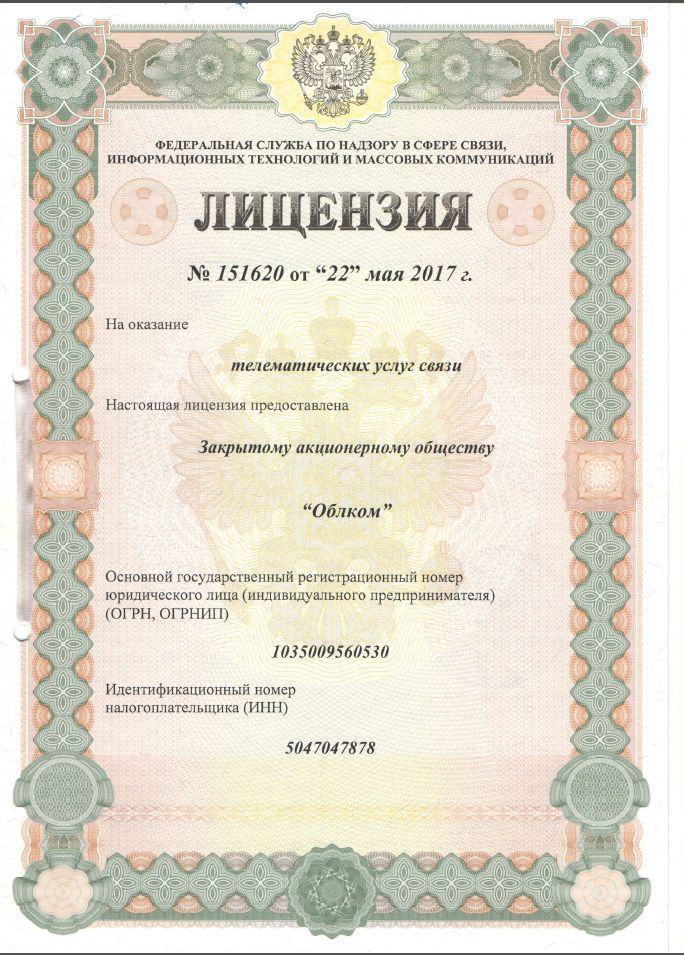 ФЕДЕРАЛЬНАЯ СЛУЖБА ПО НАДЗОРУ В СФЕРЕ СВЯЗИ, ИНФОРМАЦИОННЫХ ТЕХНОЛОГИЙ И МАССОВЫХ КОММУНИКАЦИЙ

ЛИЦЕНЗИЯ

№ 151620 от “22” мая 2017 г.

На оказание

телематических услуг связи

Настоящая лицензия предоставлена

Закрытому акционерному обществу

“Облком”

Основной государственный регистрационный номер юридического лица (индивидуального предпринимателя) (ОГРН, ОГРНИП)

1035009560530

Идентификационный номер налогоплательщика (ИНН)

5047047878